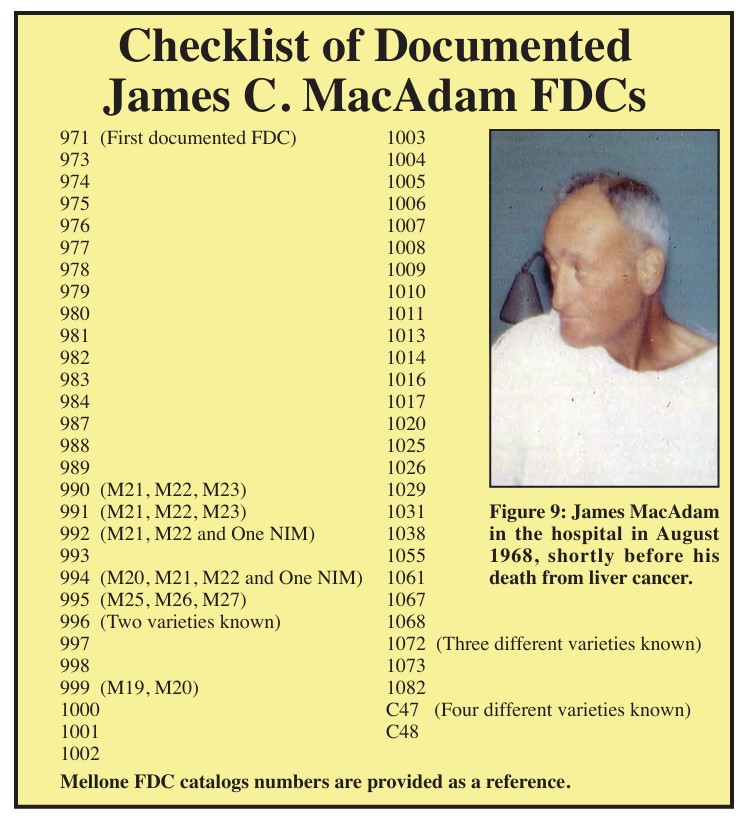 Checklist of Documented James C. MacAdam FDCs

971 (First documented FDC)
973
974
975
976
977
978
979
980
981
982
983
984
987
988
989
990 (M21, M22, M23)
991 (M21, M22, M23)
992 (M21, M22 and One NIM)
993
994 (M20, M21, M22 and One NIM)
995 (M25, M26, M27)
996 (Two varieties known)
997
998
999 (M19, M20)
1000
1001
1002

1003
1004
1005
1006
1007
1008
1009
1010
1011
1013
1014
1016
1017
1020
1025
1026
1029
1031
1038
1055
1061
1067
1068
1072 (Three different varieties known)
1073
1082
C47 (Four different varieties known)
C48

Figure 9: James MacAdam in the hospital in August 1968, shortly before his death from liver cancer.

Mellone FDC catalogs numbers are provided as a reference.